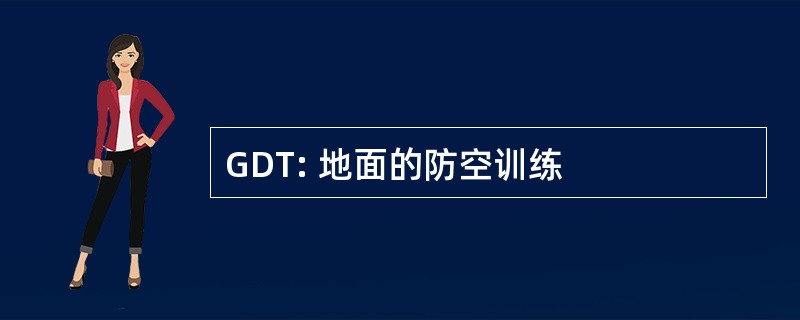 GDT: 地面的防空训练